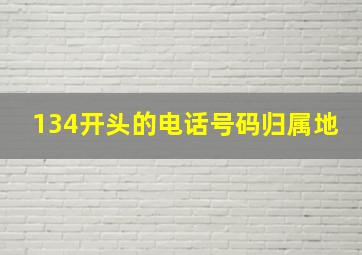 134开头的电话号码归属地